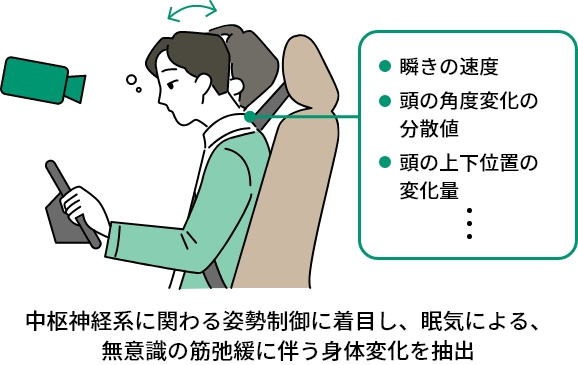 ● 瞬きの速度

● 頭の角度変化の分散値

● 頭の上下位置の変化量

⋮

中枢神経系に関わる姿勢制御に着目し、眠気による、無意識の筋弛緩に伴う身体変化を抽出